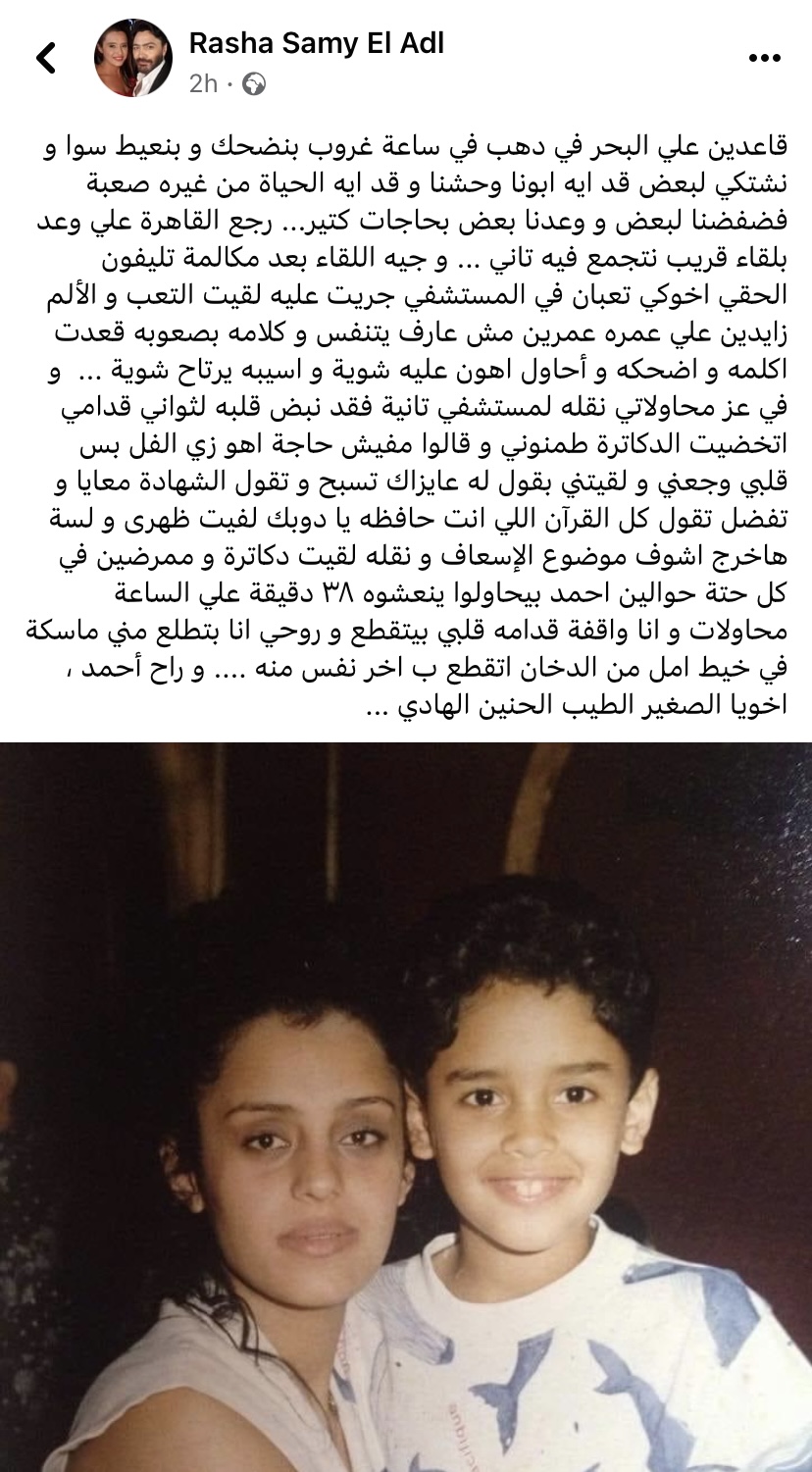 Rasha Samy El Adl
2h ·

قاعدين علي البحر في دهب في ساعة غروب بنضحك و بنعيط سوا و نشتكي لبعض قد ايه ابونا وحشنا و قد ايه الحياة من غيره صعبة فضفضنا لبعض و وعدنا بعض بحاجات كتير... رجع القاهرة علي وعد بلقاء قريب نتجمع فيه تاني ... و جيه اللقاء بعد مكالمة تليفون الحقي اخوكي تعبان في المستشفي جريت عليه لقيت التعب و الألم زايدين علي عمره عمرين مش عارف يتنفس و كلامه بصعوبه قعدت اكلمه و اضحكه و أحاول اهون عليه شوية و اسيبه يرتاح شوية ... و في عز محاولاتي نقله لمستشفي تانية فقد نبض قلبه لثواني قدامي اتخضيت الدكاترة طمنوني و قالوا مفيش حاجة اهو زي الفل بس قلبي وجعني و لقيتني بقول له عايزاك تسبح و تقول الشهادة معايا و تفضل تقول كل القرآن اللي انت حافظه يا دوبك لفيت ظهرى و لسة هاخرج اشوف موضوع الإسعاف و نقله لقيت دكاترة و ممرضين في كل حتة حوالين احمد بيحاولوا ينعشوه ٣٨ دقيقة علي الساعة محاولات و انا واقفة قدامه قلبي بيتقطع و روحي انا بتطلع مني ماسكة في خيط امل من الدخان اتقطع ب اخر نفس منه .... و راح أحمد ، اخويا الصغير الطيب الحنين الهادي ...